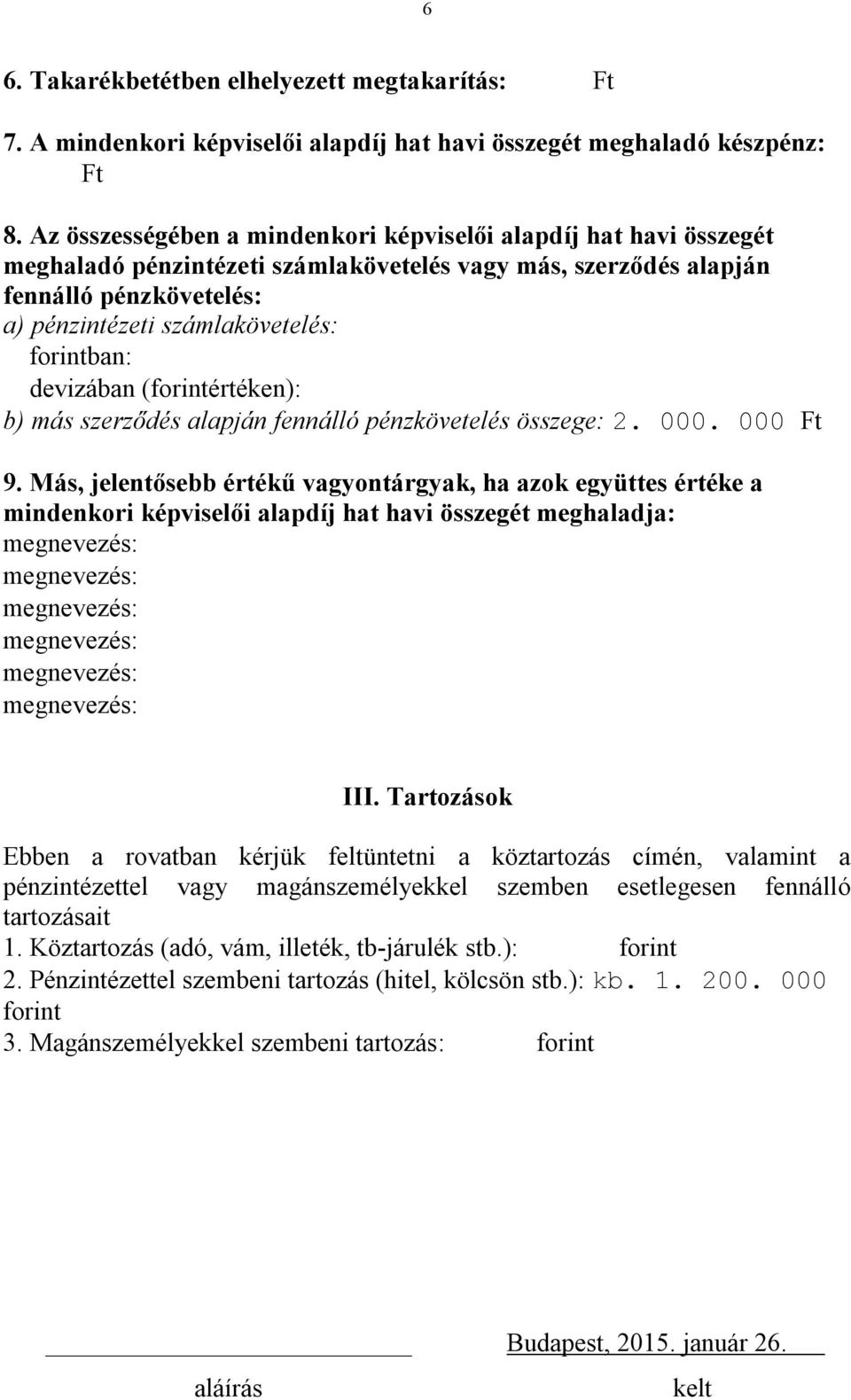 6

6. Takarékbetétben elhelyezett megtakarítás: Ft

7. A mindenkori képviselői alapdíj hat havi összegét meghaladó készpénz: Ft

8. Az összességében a mindenkori képviselői alapdíj hat havi összegét meghaladó pénzintézeti számlakövetelés vagy más, szerződés alapján fennálló pénzkövetelés:
a) pénzintézeti számlakövetelés:
forintban:
devizában (forintértéken):
b) más szerződés alapján fennálló pénzkövetelés összege: 2. 000. 000 Ft

9. Más, jelentősebb értékű vagyontárgyak, ha azok együttes értéke a mindenkori képviselői alapdíj hat havi összegét meghaladja:
megnevezés:
megnevezés:
megnevezés:
megnevezés:
megnevezés:
megnevezés:

III. Tartozások

Ebben a rovatban kérjük feltüntetni a köztartozás címén, valamint a pénzintézettel vagy magánszemélyekkel szemben esetlegesen fennálló tartozásait
1. Köztartozás (adó, vám, illeték, tb-járulék stb.): forint
2. Pénzintézettel szembeni tartozás (hitel, kölcsön stb.): kb. 1. 200. 000 forint
3. Magánszemélyekkel szembeni tartozás: forint

Budapest, 2015. január 26.

aláírás kelt